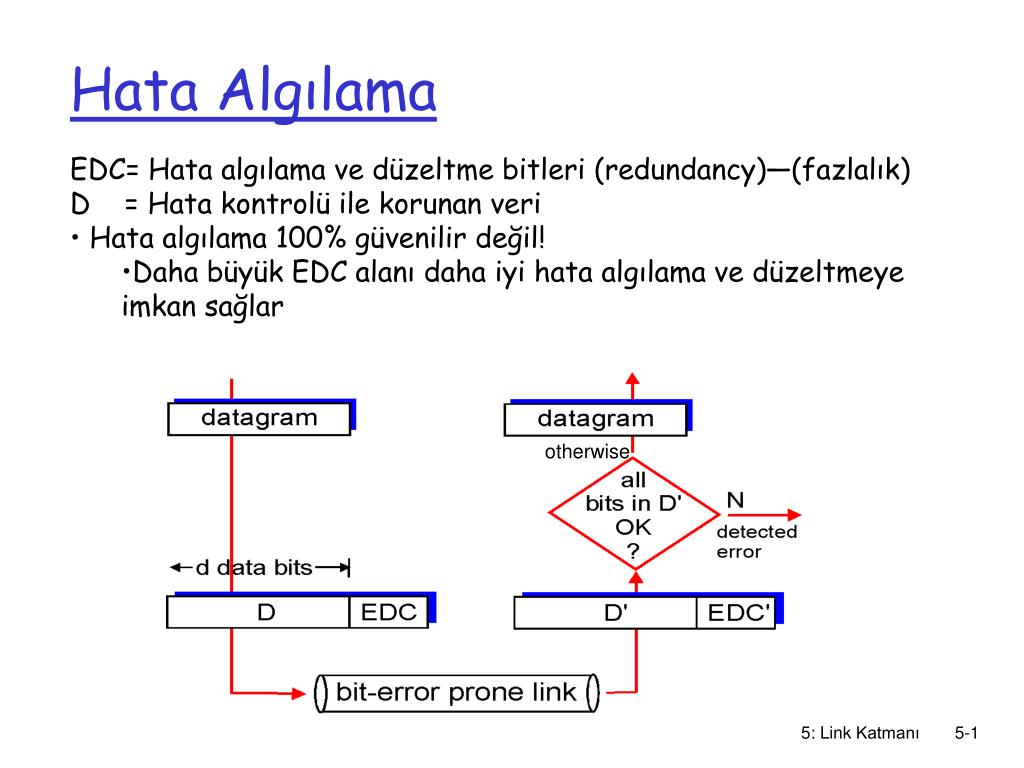 Hata Algılama

EDC= Hata algılama ve düzeltme bitleri (redundancy)—(fazlalık)
D = Hata kontrolü ile korunan veri
• Hata algılama 100% güvenilir değil!
•Daha büyük EDC alanı daha iyi hata algılama ve düzeltmeye imkan sağlar

datagram

d data bits

D EDC

datagram

otherwise

all bits in D' OK ?

N

detected error

D' EDC'

bit-error prone link

5: Link Katmanı 5-1